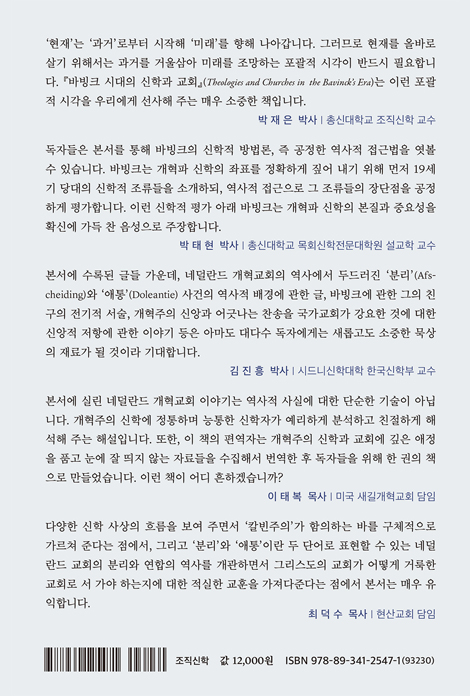 '현재'는 '과거'로부터 시작해 '미래'를 향해 나아갑니다. 그러므로 현재를 올바로 살기 위해서는 과거를 거울삼아 미래를 조망하는 포괄적 시각이 반드시 필요합니다. 『바빙크 시대의 신학과 교회』(Theologies and Churches in the Bavinck's Era)는 이런 포괄적 시각을 우리에게 선사해 주는 매우 소중한 책입니다.

박 재 은 박사 | 총신대학교 조직신학 교수

독자들은 본서를 통해 바빙크의 신학적 방법론, 즉 공정한 역사적 접근법을 엿볼 수 있습니다. 바빙크는 개혁파 신학의 좌표를 정확하게 짚어 내기 위해 먼저 19세기 당대의 신학적 조류들을 소개하되, 역사적 접근으로 그 조류들의 장단점을 공정하게 평가합니다. 이런 신학적 평가 아래 바빙크는 개혁파 신학의 본질과 중요성을 확신에 가득 찬 음성으로 주장합니다.

박 태 현 박사 | 총신대학교 목회신학전문대학원 설교학 교수

본서에 수록된 글들 가운데, 네덜란드 개혁교회의 역사에서 두드러진 '분리'(Afscheiding)와 '애통'(Doleantie) 사건의 역사적 배경에 관한 글, 바빙크에 관한 그의 친구의 전기적 서술, 개혁주의 신앙과 어긋나는 찬송을 국가교회가 강요한 것에 대한 신앙적 저항에 관한 이야기 등은 아마도 대다수 독자에게는 새롭고도 소중한 묵상의 재료가 될 것이라 기대합니다.

김 진 흥 박사 | 시드니신학대학 한국신학부 교수

본서에 실린 네덜란드 개혁교회 이야기는 역사적 사실에 대한 단순한 기술이 아닙니다. 개혁주의 신학에 정통하며 능통한 신학자가 예리하게 분석하고 친절하게 해석해 주는 해설입니다. 또한, 이 책의 편역자는 개혁주의 신학과 교회에 깊은 애정을 품고 눈에 잘 띄지 않는 자료들을 수집해서 번역한 후 독자들을 위해 한 권의 책으로 만들었습니다. 이런 책이 어디 흔하겠습니까?

이 태 복 목사 | 미국 새길개혁교회 담임

다양한 신학 사상의 흐름을 보여 주면서 '칼빈주의'가 함의하는 바를 구체적으로 가르쳐 준다는 점에서, 그리고 '분리'와 '애통'이란 두 단어로 표현할 수 있는 네덜란드 교회의 분리와 연합의 역사를 개관하면서 그리스도의 교회가 어떻게 거룩한 교회로 서 가야 하는지에 대한 적실한 교훈을 가져다준다는 점에서 본서는 매우 유익합니다.

최 덕 수 목사 | 현산교회 담임

조직신학 값 12,000원 ISBN 978-89-341-2547-1(93230)